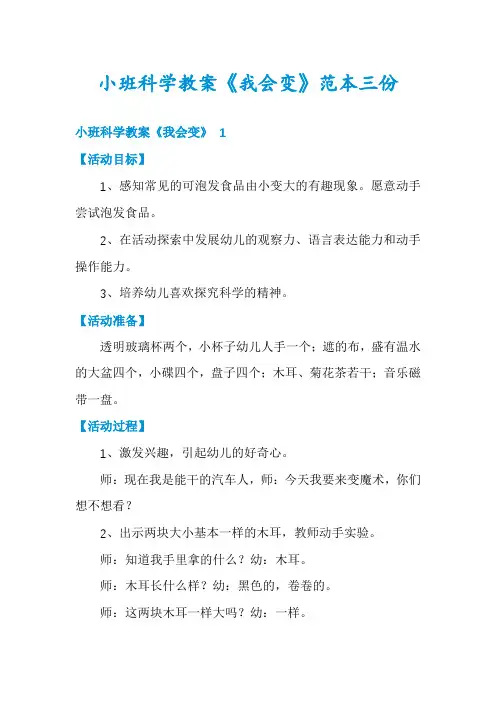 小班科学教案《我会变》范本三份

小班科学教案《我会变》 1

【活动目标】

1、感知常见的可泡发食品由小变大的有趣现象。愿意动手尝试泡发食品。

2、在活动探索中发展幼儿的观察力、语言表达能力和动手操作能力。

3、培养幼儿喜欢探究科学的精神。

【活动准备】

透明玻璃杯两个，小杯子幼儿人手一个；遮的布，盛有温水的大盆四个，小碟四个，盘子四个；木耳、菊花茶若干；音乐磁带一盘。

【活动过程】

1、激发兴趣，引起幼儿的好奇心。

师：现在我是能干的汽车人，师：今天我要来变魔术，你们想不想看？

2、出示两块大小基本一样的木耳，教师动手实验。

师：知道我手里拿的什么？幼：木耳。

师：木耳长什么样？幼：黑色的，卷卷的。

师：这两块木耳一样大吗？幼：一样。